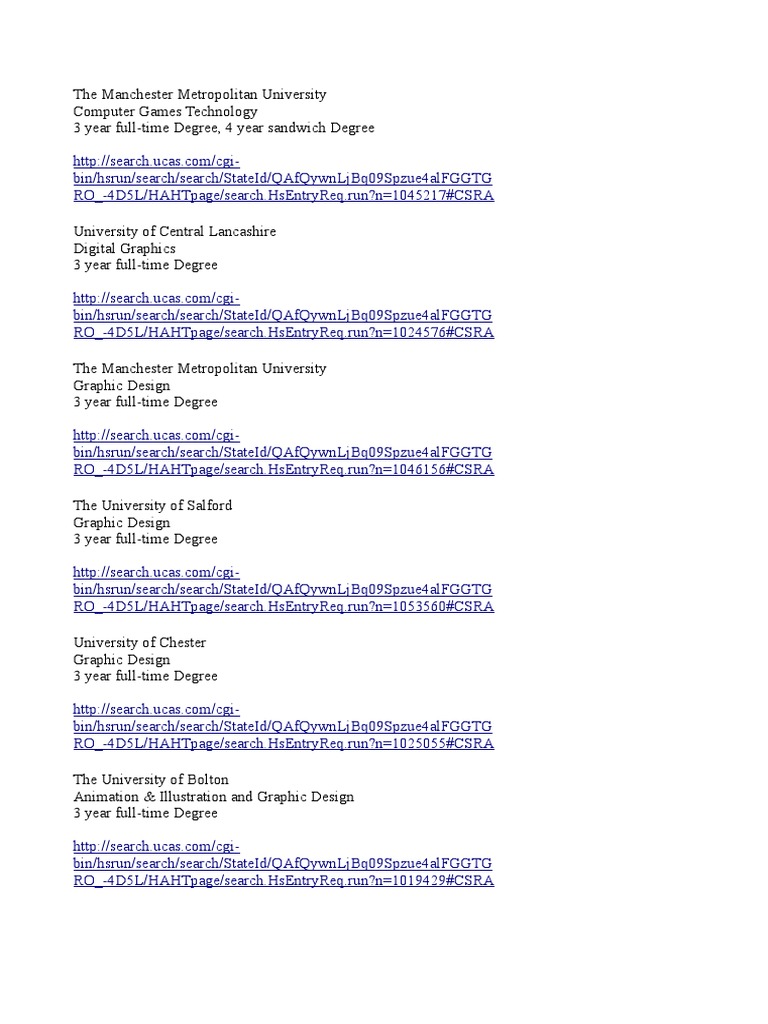 The Manchester Metropolitan University
Computer Games Technology
3 year full-time Degree, 4 year sandwich Degree

http://search.ucas.com/cgi-bin/hsrun/search/search/StateId/QAfQywnLjBq09Spzue4alFGGTGRO_-4D5L/HAHTpage/search.HsEntryReq.run?n=1045217#CSRA

University of Central Lancashire
Digital Graphics
3 year full-time Degree

http://search.ucas.com/cgi-bin/hsrun/search/search/StateId/QAfQywnLjBq09Spzue4alFGGTGRO_-4D5L/HAHTpage/search.HsEntryReq.run?n=1024576#CSRA

The Manchester Metropolitan University
Graphic Design
3 year full-time Degree

http://search.ucas.com/cgi-bin/hsrun/search/search/StateId/QAfQywnLjBq09Spzue4alFGGTGRO_-4D5L/HAHTpage/search.HsEntryReq.run?n=1046156#CSRA

The University of Salford
Graphic Design
3 year full-time Degree

http://search.ucas.com/cgi-bin/hsrun/search/search/StateId/QAfQywnLjBq09Spzue4alFGGTGRO_-4D5L/HAHTpage/search.HsEntryReq.run?n=1053560#CSRA

University of Chester
Graphic Design
3 year full-time Degree

http://search.ucas.com/cgi-bin/hsrun/search/search/StateId/QAfQywnLjBq09Spzue4alFGGTGRO_-4D5L/HAHTpage/search.HsEntryReq.run?n=1025055#CSRA

The University of Bolton
Animation & Illustration and Graphic Design
3 year full-time Degree

http://search.ucas.com/cgi-bin/hsrun/search/search/StateId/QAfQywnLjBq09Spzue4alFGGTGRO_-4D5L/HAHTpage/search.HsEntryReq.run?n=1019429#CSRA